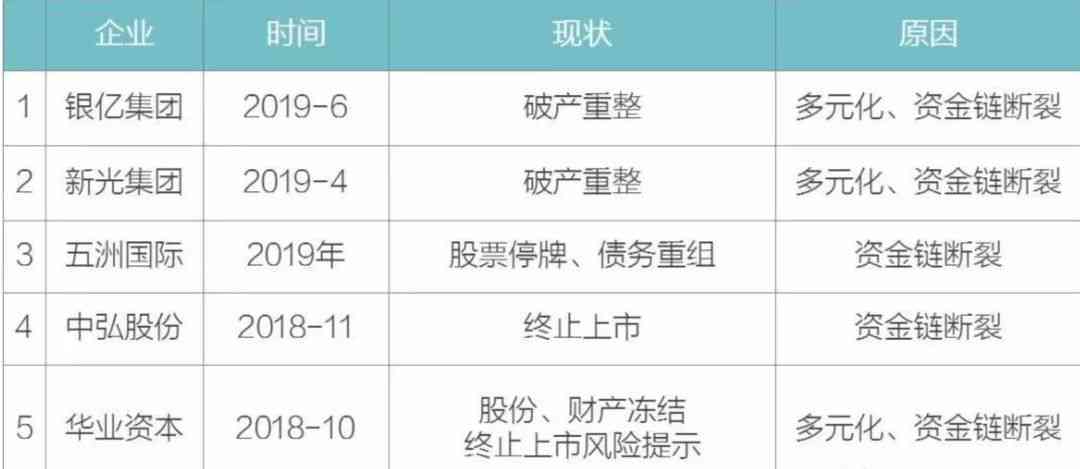 |  | 企业 | 时间 | 现状 | 原因 |
|---|---|---|---|---|
| 1 | 银亿集团 | 2019-6 | 破产重整 | 多元化、资金链断裂 |
| 2 | 新光集团 | 2019-4 | 破产重整 | 多元化、资金链断裂 |
| 3 | 五洲国际 | 2019年 | 股票停牌、债务重组 | 资金链断裂 |
| 4 | 中弘股份 | 2018-11 | 终止上市 | 资金链断裂 |
| 5 | 华业资本 | 2018-10 | 股份、财产冻结 终止上市风险提示 | 多元化、资金链断裂 |